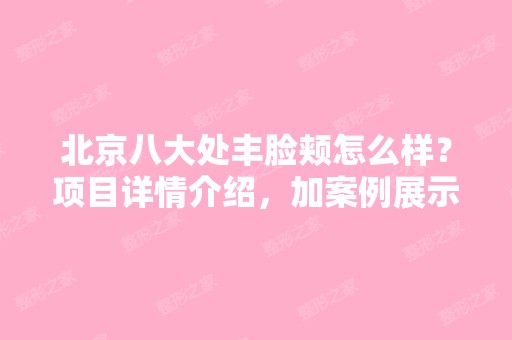 北京八大处丰脸颊怎么样？项目详情介绍，加案例展示

整形之家